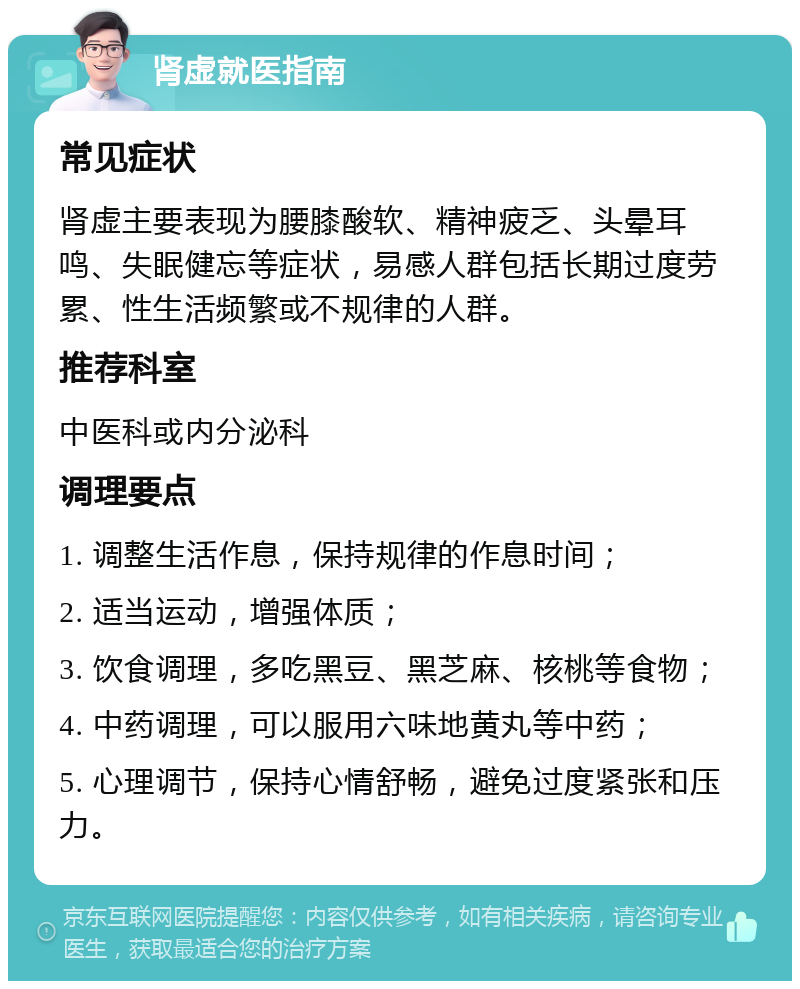 肾虚就医指南

常见症状

肾虚主要表现为腰膝酸软、精神疲乏、头晕耳鸣、失眠健忘等症状，易感人群包括长期过度劳累、性生活频繁或不规律的人群。

推荐科室

中医科或内分泌科

调理要点

1. 调整生活作息，保持规律的作息时间；

2. 适当运动，增强体质；

3. 饮食调理，多吃黑豆、黑芝麻、核桃等食物；

4. 中药调理，可以服用六味地黄丸等中药；

5. 心理调节，保持心情舒畅，避免过度紧张和压力。

京东互联网医院提醒您：内容仅供参考，如有相关疾病，请咨询专业医生，获取最适合您的治疗方案